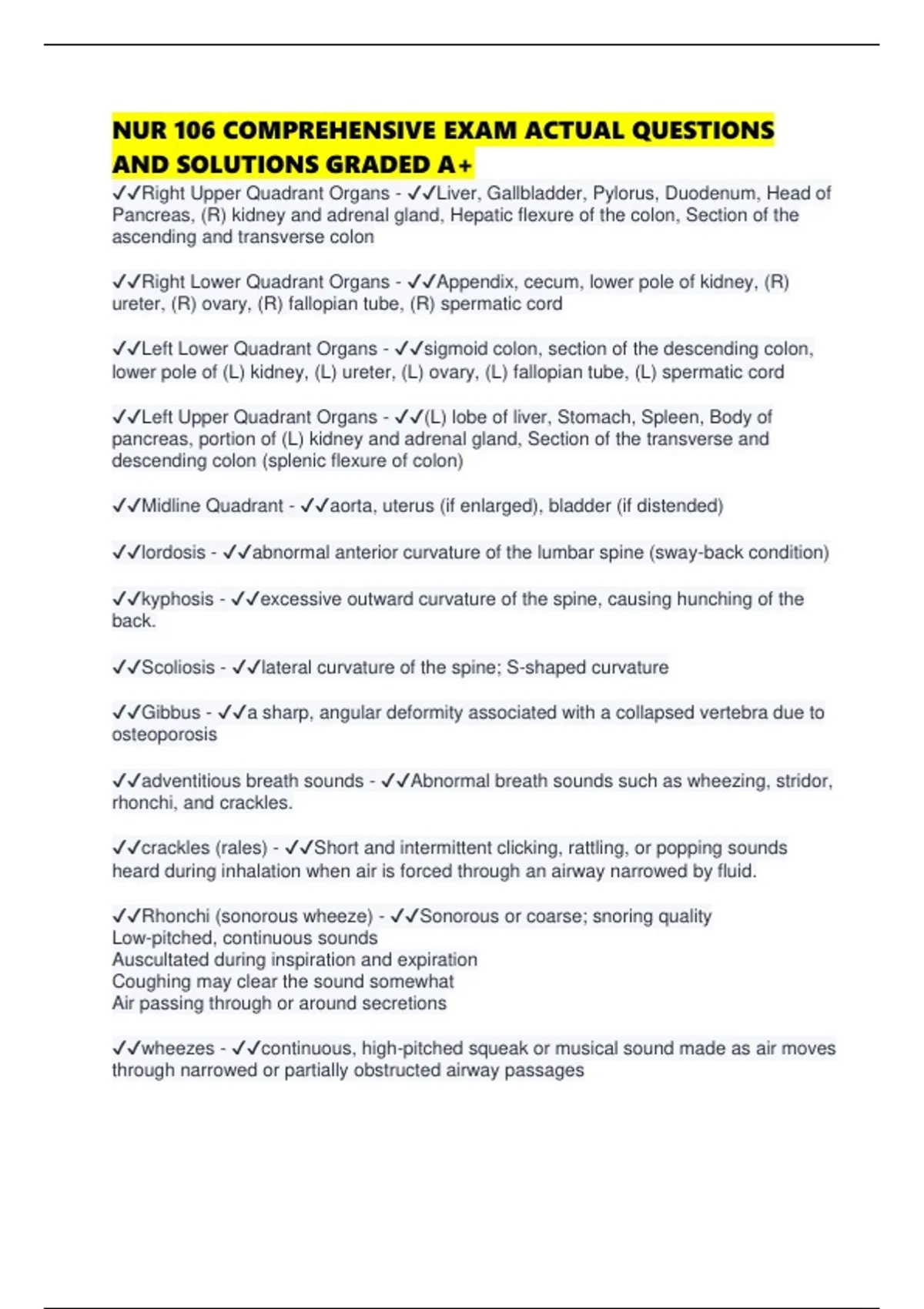 NUR 106 COMPREHENSIVE EXAM ACTUAL QUESTIONS AND SOLUTIONS GRADED A+

✓✓Right Upper Quadrant Organs - ✓✓Liver, Gallbladder, Pylorus, Duodenum, Head of Pancreas, (R) kidney and adrenal gland, Hepatic flexure of the colon, Section of the ascending and transverse colon

✓✓Right Lower Quadrant Organs - ✓✓Appendix, cecum, lower pole of kidney, (R) ureter, (R) ovary, (R) fallopian tube, (R) spermatic cord

✓✓Left Lower Quadrant Organs - ✓✓sigmoid colon, section of the descending colon, lower pole of (L) kidney, (L) ureter, (L) ovary, (L) fallopian tube, (L) spermatic cord

✓✓Left Upper Quadrant Organs - ✓✓(L) lobe of liver, Stomach, Spleen, Body of pancreas, portion of (L) kidney and adrenal gland, Section of the transverse and descending colon (splenic flexure of colon)

✓✓Midline Quadrant - ✓✓aorta, uterus (if enlarged), bladder (if distended)

✓✓lordosis - ✓✓abnormal anterior curvature of the lumbar spine (sway-back condition)

✓✓kyphosis - ✓✓excessive outward curvature of the spine, causing hunching of the back.

✓✓Scoliosis - ✓✓lateral curvature of the spine; S-shaped curvature

✓✓Gibbus - ✓✓a sharp, angular deformity associated with a collapsed vertebra due to osteoporosis

✓✓adventitious breath sounds - ✓✓Abnormal breath sounds such as wheezing, stridor, rhonchi, and crackles.

✓✓crackles (rales) - ✓✓Short and intermittent clicking, rattling, or popping sounds heard during inhalation when air is forced through an airway narrowed by fluid.

✓✓Rhonchi (sonorous wheeze) - ✓✓Sonorous or coarse; snoring quality
Low-pitched, continuous sounds
Auscultated during inspiration and expiration
Coughing may clear the sound somewhat
Air passing through or around secretions

✓✓wheezes - ✓✓continuous, high-pitched squeak or musical sound made as air moves through narrowed or partially obstructed airway passages